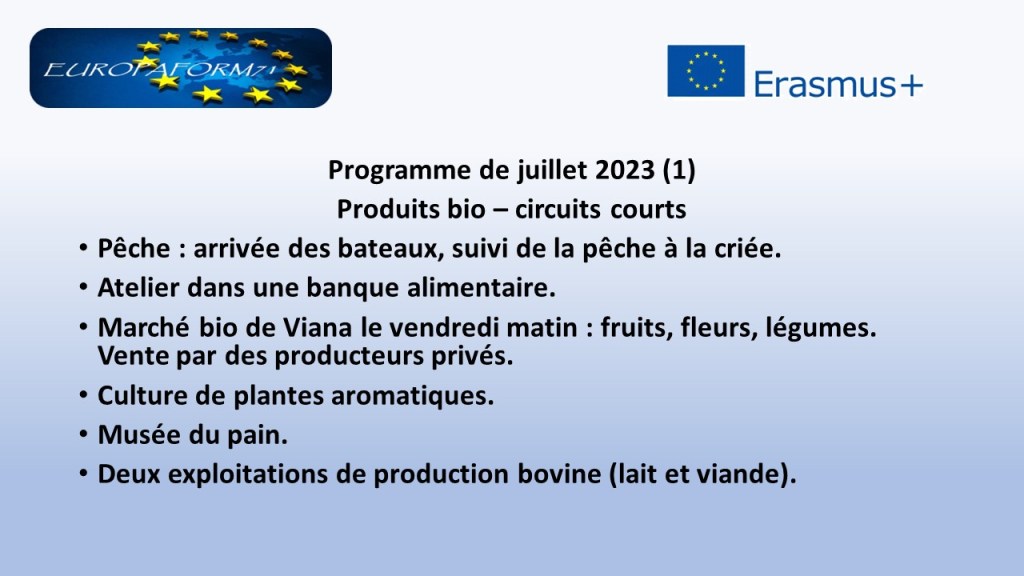 EUROPAFORM71

Erasmus+

Programme de juillet 2023 (1)

Produits bio – circuits courts

• Pêche : arrivée des bateaux, suivi de la pêche à la criée.
• Atelier dans une banque alimentaire.
• Marché bio de Viana le vendredi matin : fruits, fleurs, légumes. Vente par des producteurs privés.
• Culture de plantes aromatiques.
• Musée du pain.
• Deux exploitations de production bovine (lait et viande).